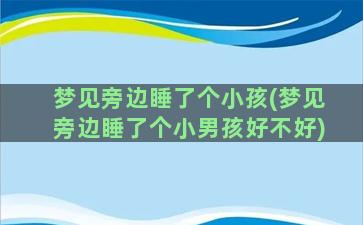 梦见旁边睡了个小孩(梦见旁边睡了个小男孩好不好)